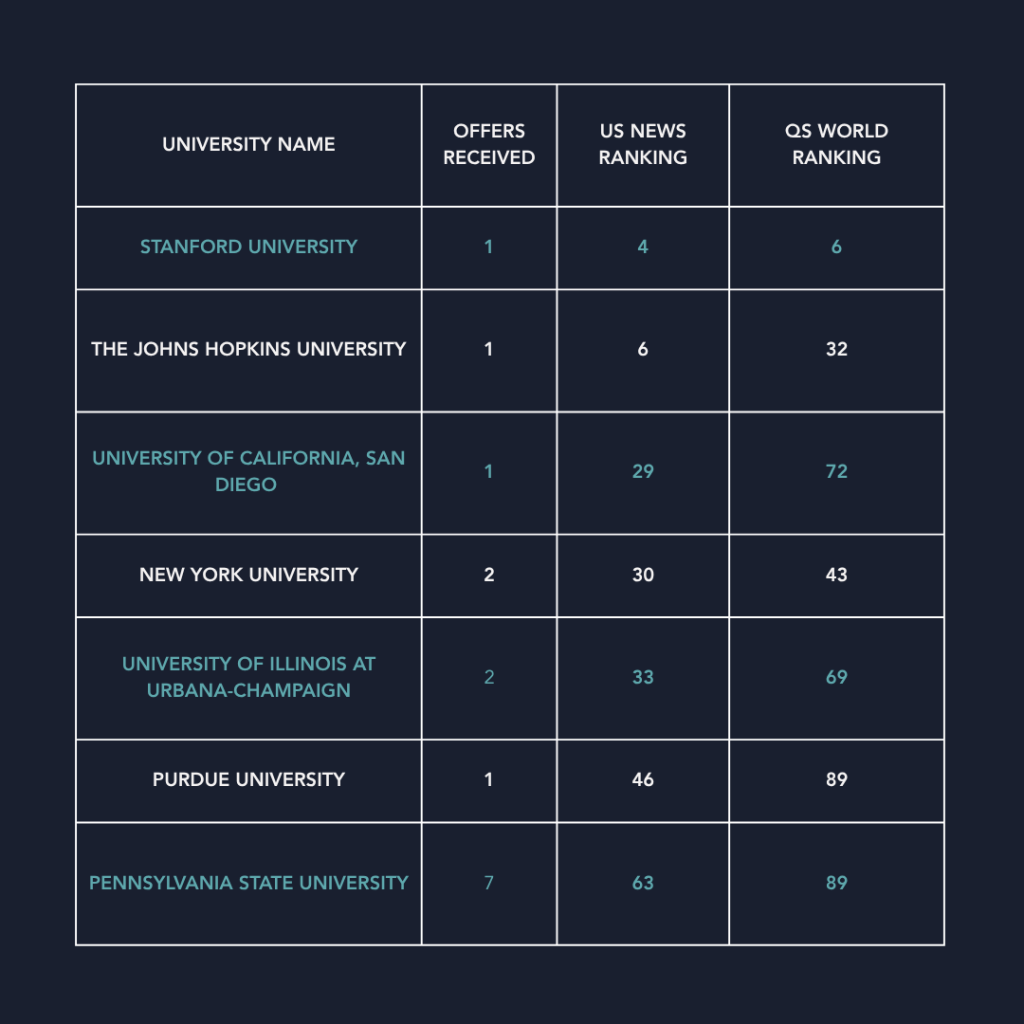 | UNIVERSITY NAME | OFFERS RECEIVED | US NEWS RANKING | QS WORLD RANKING |
|---|---|---|---|
| STANFORD UNIVERSITY | 1 | 4 | 6 |
| THE JOHNS HOPKINS UNIVERSITY | 1 | 6 | 32 |
| UNIVERSITY OF CALIFORNIA, SAN DIEGO | 1 | 29 | 72 |
| NEW YORK UNIVERSITY | 2 | 30 | 43 |
| UNIVERSITY OF ILLINOIS AT URBANA-CHAMPAIGN | 2 | 33 | 69 |
| PURDUE UNIVERSITY | 1 | 46 | 89 |
| PENNSYLVANIA STATE UNIVERSITY | 7 | 63 | 89 |